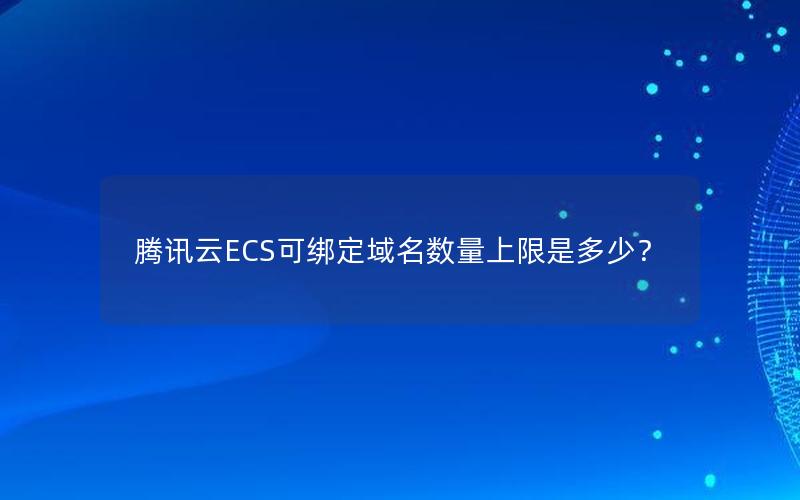 腾讯云ECS可绑定域名数量上限是多少？